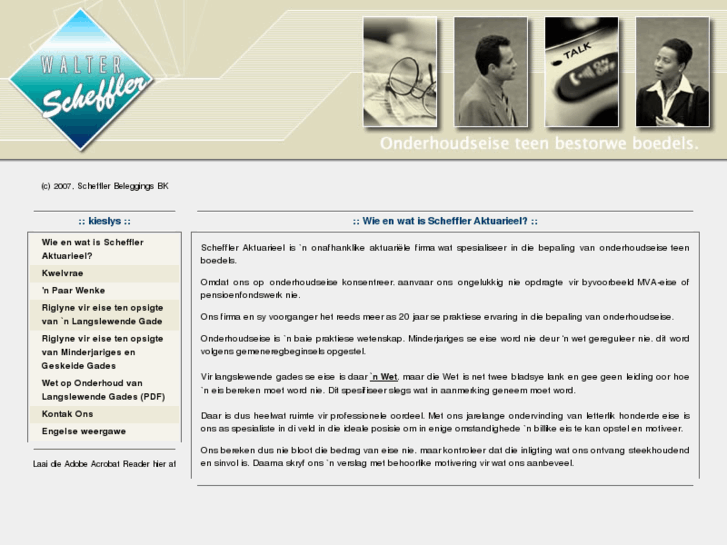 WALTER Scheffler

TALK ON OFF

Onderhoudseise teen bestorwe boedels.

(c) 2007, Scheffler Beleggings BK

:: kieslys ::

Wie en wat is Scheffler Aktuarieel?

Kwelvrae

'n Paar Wenke

Riglyne vir eise ten opsigte van `n Langslewende Gade

Riglyne vir eise ten opsigte van Minderjariges en Geskeide Gades

Wet op Onderhoud van Langslewende Gades (PDF)

Kontak Ons

Engelse weergawe

Laai die Adobe Acrobat Reader hier af

:: Wie en wat is Scheffler Aktuarieel? ::

Scheffler Aktuarieel is `n onafhanklike aktuariële firma wat spesialiseer in die bepaling van onderhoudseise teen boedels.

Omdat ons op onderhoudseise konsentreer, aanvaar ons ongelukkig nie opdragte vir byvoorbeeld MVA-eise of pensioenfondswerk nie.

Ons firma en sy voorganger het reeds meer as 20 jaar se praktiese ervaring in die bepaling van onderhoudseise.

Onderhoudseise is `n baie praktiese wetenskap. Minderjariges se eise word nie deur 'n wet gereguleer nie, dit word volgens gemeneregbeginsels opgestel.

Vir langslewende gades se eise is daar `n Wet, maar die Wet is net twee bladsye lank en gee geen leiding oor hoe `n eis bereken moet word nie. Dit spesifiseer slegs wat in aanmerking geneem moet word.

Daar is dus heelwat ruimte vir professionele oordeel. Met ons jarelange ondervinding van letterlik honderde eise is ons as spesialiste in di veld in die ideale posisie om in enige omstandighede `n billike eis te kan opstel en motiveer.

Ons bereken dus nie bloot die bedrag van eise nie, maar kontroleer dat die inligting wat ons ontvang steekhoudend en sinvol is. Daarna skryf ons `n verslag met behoorlike motivering vir wat ons aanbeveel.